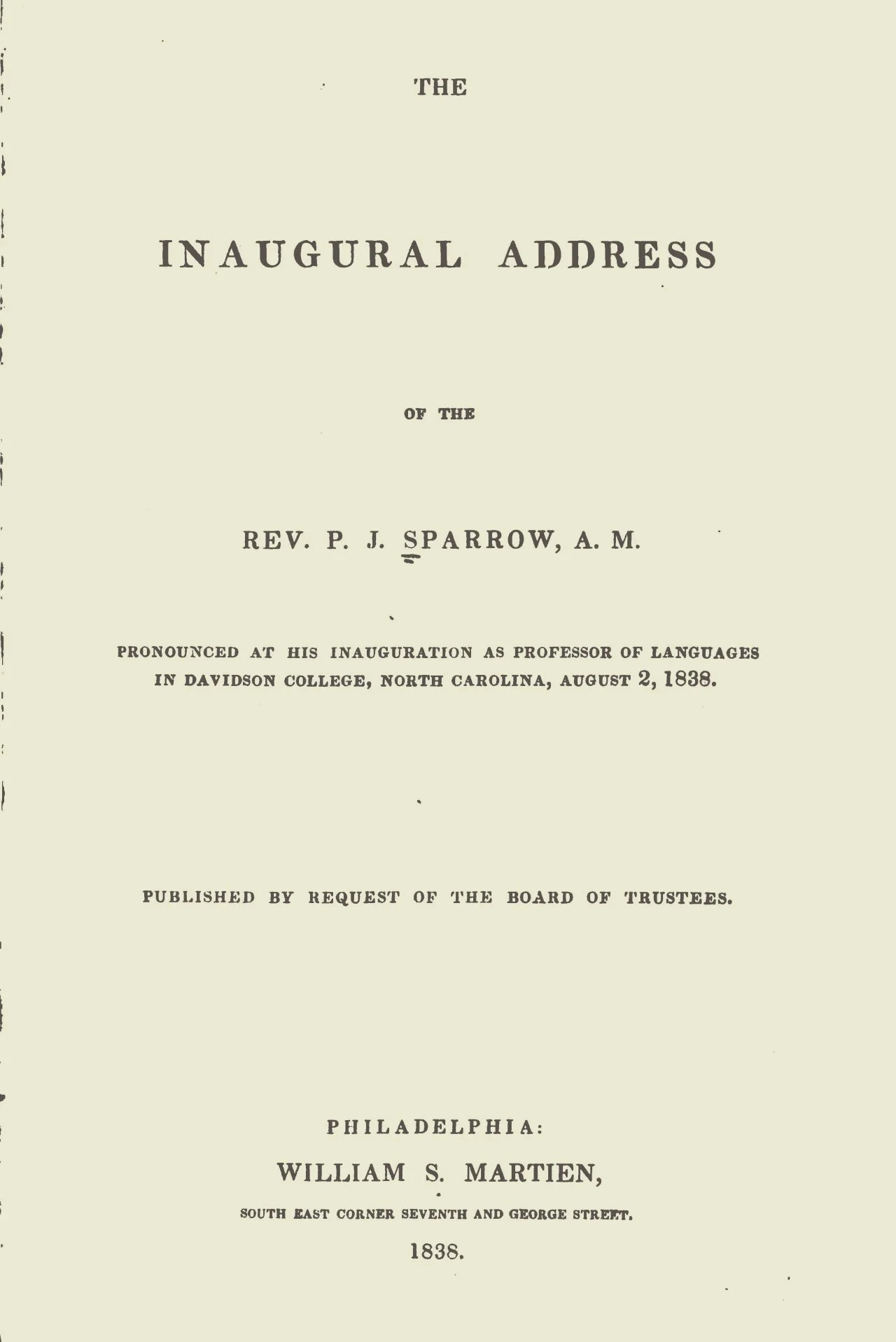 THE

INAUGURAL ADDRESS

OF THE

REV. P. J. SPARROW, A. M.

PRONOUNCED AT HIS INAUGURATION AS PROFESSOR OF LANGUAGES IN DAVIDSON COLLEGE, NORTH CAROLINA, AUGUST 2, 1838.

PUBLISHED BY REQUEST OF THE BOARD OF TRUSTEES.

PHILADELPHIA:
WILLIAM S. MARTIEN,
SOUTH EAST CORNER SEVENTH AND GEORGE STREET.
1838.